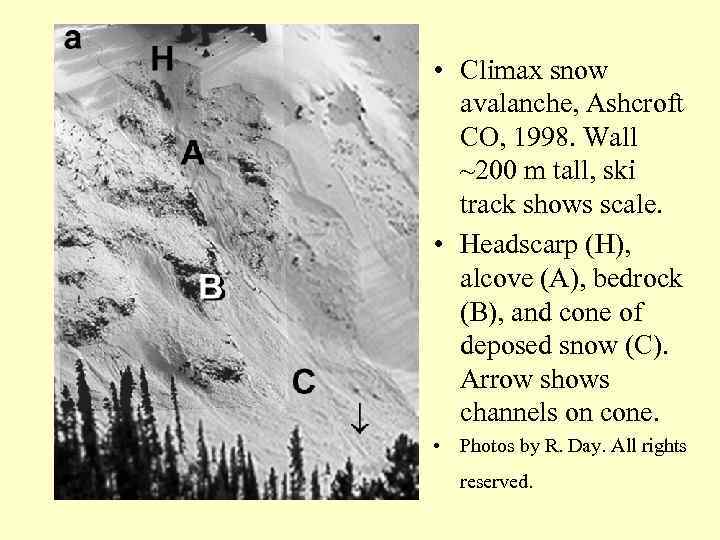 a
H
A
B
C
↓

• Climax snow avalanche, Ashcroft CO, 1998. Wall ~200 m tall, ski track shows scale.
• Headscarp (H), alcove (A), bedrock (B), and cone of deposed snow (C). Arrow shows channels on cone.
• Photos by R. Day. All rights reserved.